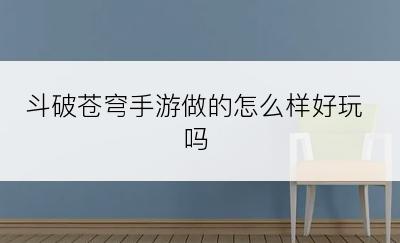 斗破苍穹手游做的怎么样好玩吗